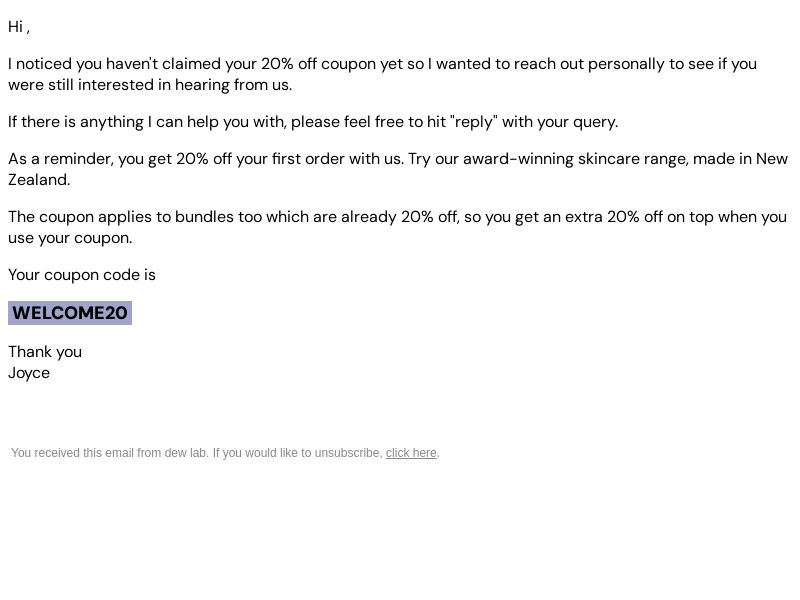 Hi ,

I noticed you haven't claimed your 20% off coupon yet so I wanted to reach out personally to see if you were still interested in hearing from us.

If there is anything I can help you with, please feel free to hit "reply" with your query.

As a reminder, you get 20% off your first order with us. Try our award-winning skincare range, made in New Zealand.

The coupon applies to bundles too which are already 20% off, so you get an extra 20% off on top when you use your coupon.

Your coupon code is

WELCOME20

Thank you
Joyce

You received this email from dew lab. If you would like to unsubscribe, click here.